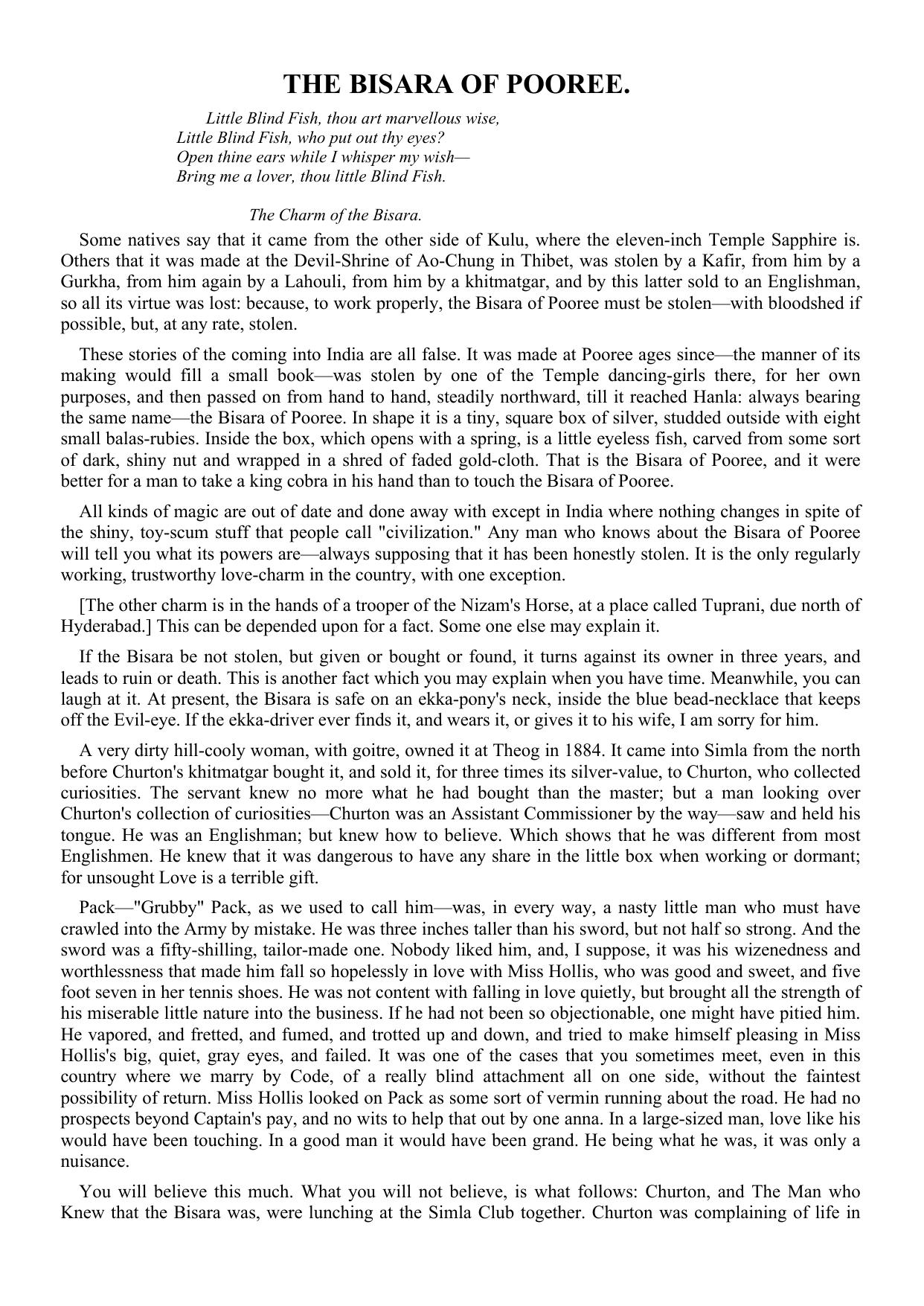 THE BISARA OF POOREE.

Little Blind Fish, thou art marvellous wise,
Little Blind Fish, who put out thy eyes?
Open thine ears while I whisper my wish—
Bring me a lover, thou little Blind Fish.

The Charm of the Bisara.

Some natives say that it came from the other side of Kulu, where the eleven-inch Temple Sapphire is. Others that it was made at the Devil-Shrine of Ao-Chung in Thibet, was stolen by a Kafir, from him by a Gurkha, from him again by a Lahouli, from him by a khitmatgar, and by this latter sold to an Englishman, so all its virtue was lost: because, to work properly, the Bisara of Pooree must be stolen—with bloodshed if possible, but, at any rate, stolen.

These stories of the coming into India are all false. It was made at Pooree ages since—the manner of its making would fill a small book—was stolen by one of the Temple dancing-girls there, for her own purposes, and then passed on from hand to hand, steadily northward, till it reached Hanla: always bearing the same name—the Bisara of Pooree. In shape it is a tiny, square box of silver, studded outside with eight small balas-rubies. Inside the box, which opens with a spring, is a little eyeless fish, carved from some sort of dark, shiny nut and wrapped in a shred of faded gold-cloth. That is the Bisara of Pooree, and it were better for a man to take a king cobra in his hand than to touch the Bisara of Pooree.

All kinds of magic are out of date and done away with except in India where nothing changes in spite of the shiny, toy-scum stuff that people call "civilization." Any man who knows about the Bisara of Pooree will tell you what its powers are—always supposing that it has been honestly stolen. It is the only regularly working, trustworthy love-charm in the country, with one exception.

[The other charm is in the hands of a trooper of the Nizam's Horse, at a place called Tuprani, due north of Hyderabad.] This can be depended upon for a fact. Some one else may explain it.

If the Bisara be not stolen, but given or bought or found, it turns against its owner in three years, and leads to ruin or death. This is another fact which you may explain when you have time. Meanwhile, you can laugh at it. At present, the Bisara is safe on an ekka-pony's neck, inside the blue bead-necklace that keeps off the Evil-eye. If the ekka-driver ever finds it, and wears it, or gives it to his wife, I am sorry for him.

A very dirty hill-cooly woman, with goitre, owned it at Theog in 1884. It came into Simla from the north before Churton's khitmatgar bought it, and sold it, for three times its silver-value, to Churton, who collected curiosities. The servant knew no more what he had bought than the master; but a man looking over Churton's collection of curiosities—Churton was an Assistant Commissioner by the way—saw and held his tongue. He was an Englishman; but knew how to believe. Which shows that he was different from most Englishmen. He knew that it was dangerous to have any share in the little box when working or dormant; for unsought Love is a terrible gift.

Pack—"Grubby" Pack, as we used to call him—was, in every way, a nasty little man who must have crawled into the Army by mistake. He was three inches taller than his sword, but not half so strong. And the sword was a fifty-shilling, tailor-made one. Nobody liked him, and, I suppose, it was his wizenedness and worthlessness that made him fall so hopelessly in love with Miss Hollis, who was good and sweet, and five foot seven in her tennis shoes. He was not content with falling in love quietly, but brought all the strength of his miserable little nature into the business. If he had not been so objectionable, one might have pitied him. He vapored, and fretted, and fumed, and trotted up and down, and tried to make himself pleasing in Miss Hollis's big, quiet, gray eyes, and failed. It was one of the cases that you sometimes meet, even in this country where we marry by Code, of a really blind attachment all on one side, without the faintest possibility of return. Miss Hollis looked on Pack as some sort of vermin running about the road. He had no prospects beyond Captain's pay, and no wits to help that out by one anna. In a large-sized man, love like his would have been touching. In a good man it would have been grand. He being what he was, it was only a nuisance.

You will believe this much. What you will not believe, is what follows: Churton, and The Man who Knew that the Bisara was, were lunching at the Simla Club together. Churton was complaining of life in